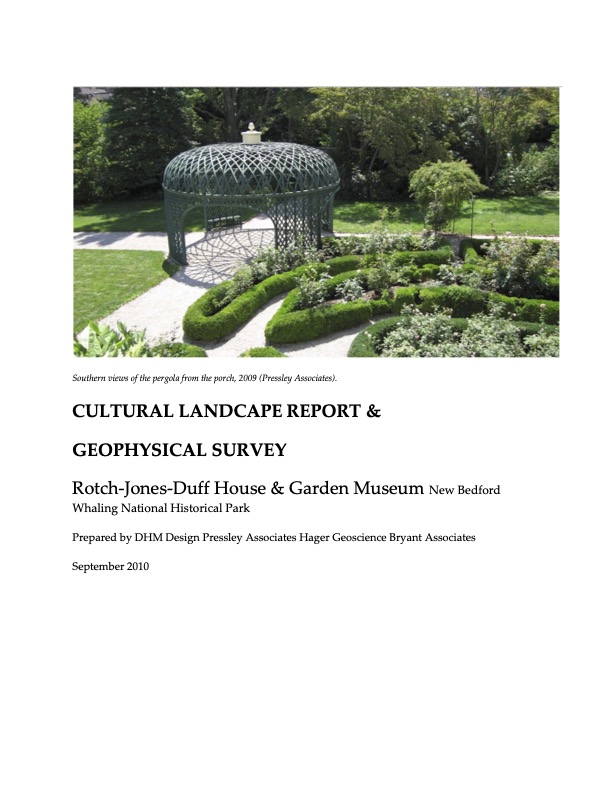 Southern views of the pergola from the porch, 2009 (Pressley Associates).

CULTURAL LANDCAPE REPORT &

GEOPHYSICAL SURVEY

Rotch-Jones-Duff House & Garden Museum New Bedford Whaling National Historical Park

Prepared by DHM Design Pressley Associates Hager Geoscience Bryant Associates

September 2010